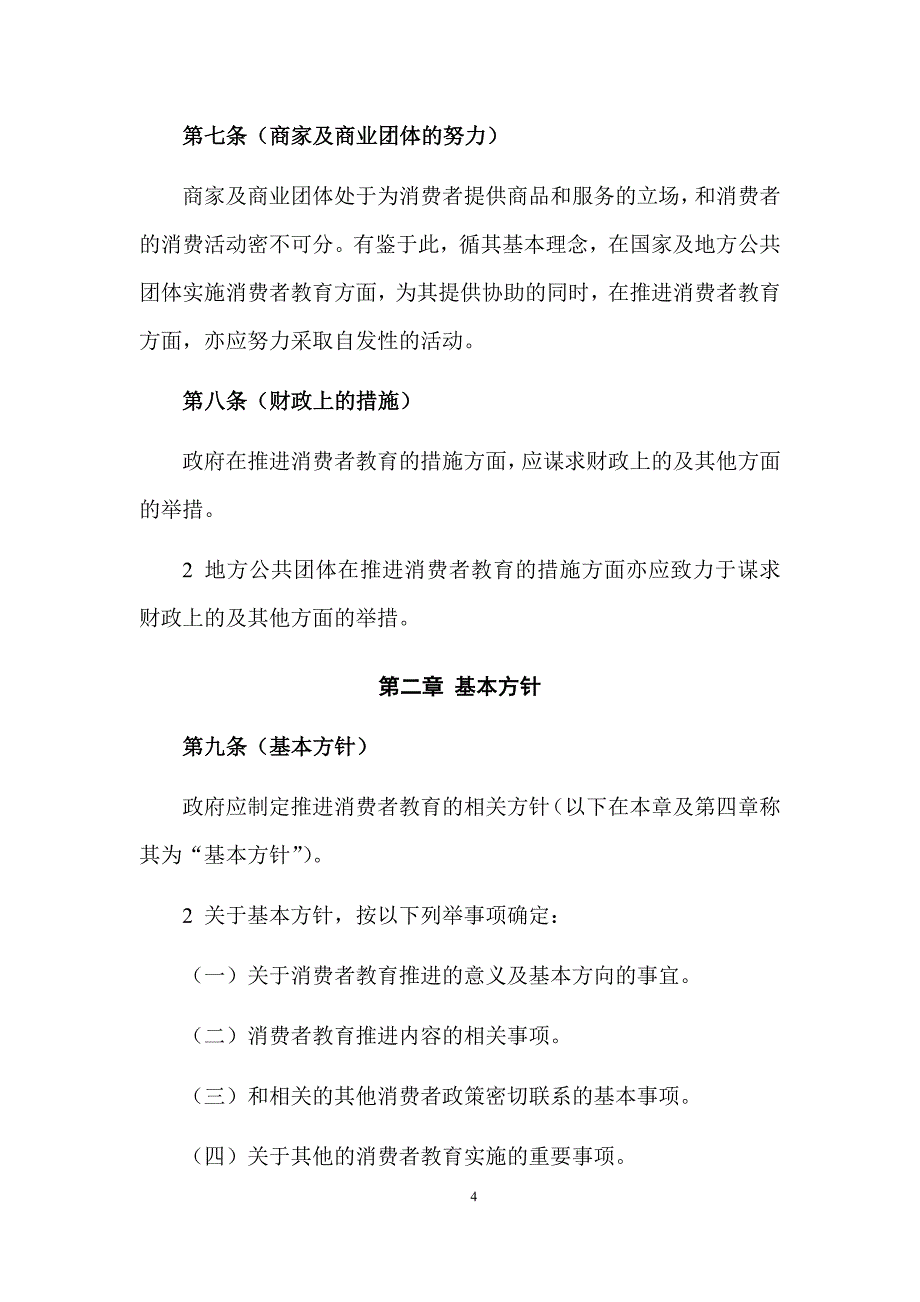 第七条（商家及商业团体的努力）

商家及商业团体处于为消费者提供商品和服务的立场，和消费者的消费活动密不可分。有鉴于此，循其基本理念，在国家及地方公共团体实施消费者教育方面，为其提供协助的同时，在推进消费者教育方面，亦应努力采取自发性的活动。

第八条（财政上的措施）

政府在推进消费者教育的措施方面，应谋求财政上的及其他方面的举措。

2 地方公共团体在推进消费者教育的措施方面亦应致力于谋求财政上的及其他方面的举措。

第二章 基本方针

第九条（基本方针）

政府应制定推进消费者教育的相关方针（以下在本章及第四章称其为“基本方针”）。

2 关于基本方针，按以下列举事项确定：

（一）关于消费者教育推进的意义及基本方向的事宜。

（二）消费者教育推进内容的相关事项。

（三）和相关的其他消费者政策密切联系的基本事项。

（四）关于其他的消费者教育实施的重要事项。

4